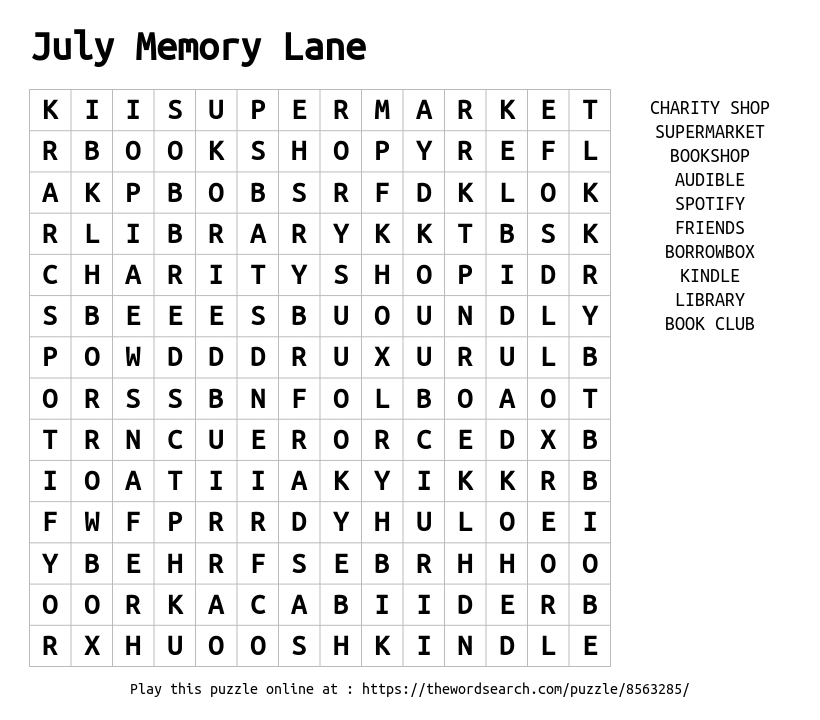 July Memory Lane

| K | I | I | S | U | P | E | R | M | A | R | K | E | T |
|---|---|---|---|---|---|---|---|---|---|---|---|---|---|
| R | B | O | O | K | S | H | O | P | Y | R | E | F | L |
| A | K | P | B | O | B | S | R | F | D | K | L | O | K |
| R | L | I | B | R | A | R | Y | K | K | T | B | S | K |
| C | H | A | R | I | T | Y | S | H | O | P | I | D | R |
| S | B | E | E | E | S | B | U | O | U | N | D | L | Y |
| P | O | W | D | D | D | R | U | X | U | R | U | L | B |
| O | R | S | S | B | N | F | O | L | B | O | A | O | T |
| T | R | N | C | U | E | R | O | R | C | E | D | X | B |
| I | O | A | T | I | I | A | K | Y | I | K | K | R | B |
| F | W | F | P | R | R | D | Y | H | U | L | O | E | I |
| Y | B | E | H | R | F | S | E | B | R | H | H | O | O |
| O | O | R | K | A | C | A | B | I | I | D | E | R | B |
| R | X | H | U | O | O | S | H | K | I | N | D | L | E |

CHARITY SHOP
SUPERMARKET
BOOKSHOP
AUDIBLE
SPOTIFY
FRIENDS
BORROWBOX
KINDLE
LIBRARY
BOOK CLUB

Play this puzzle online at : https://thewordsearch.com/puzzle/8563285/